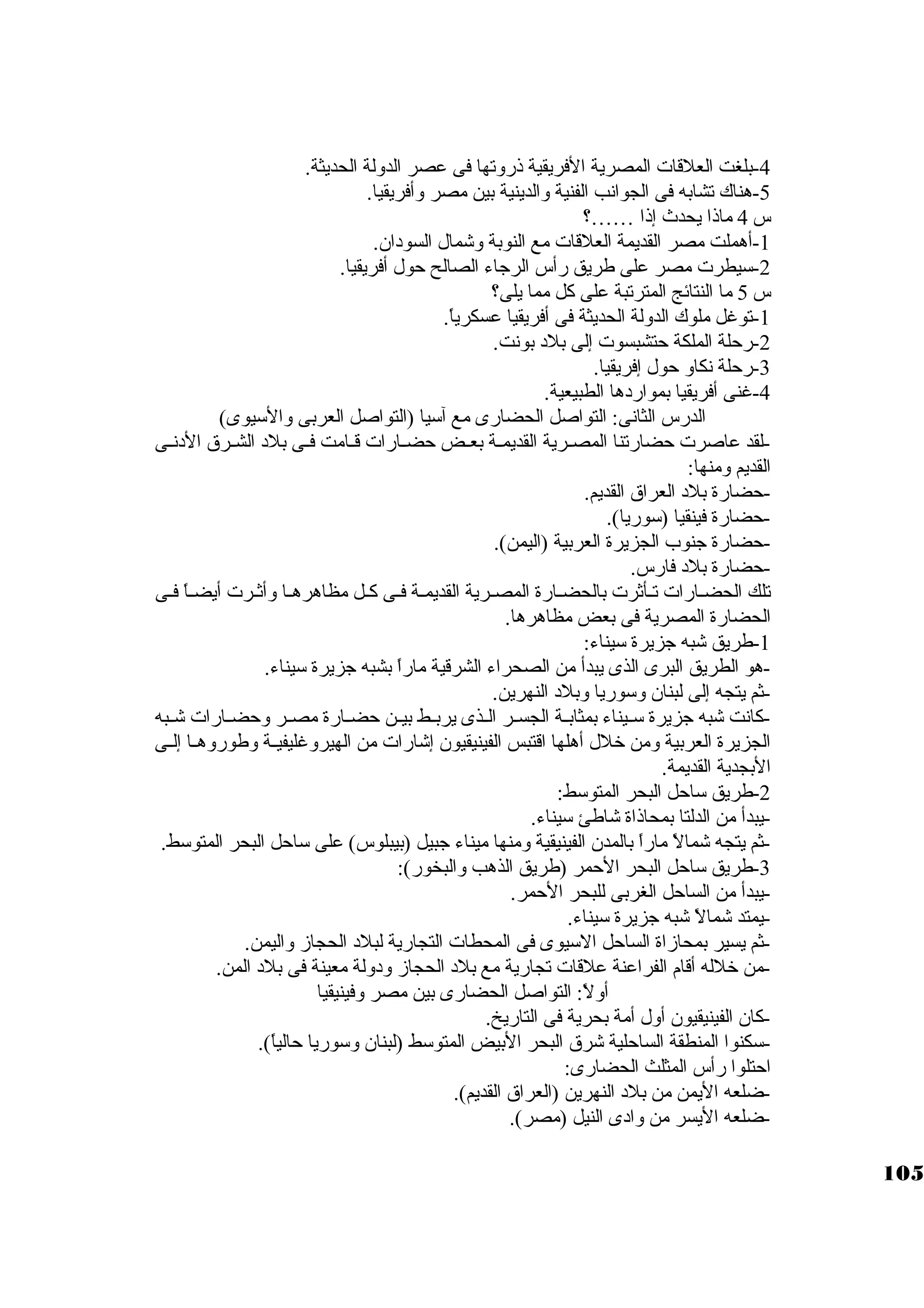 4-بلغت العلاقات المصرية الأفريقية ذروتها فى عصر الدولة الحديثة.
5-هناك تشابه فى الجوانب الفنية والدينية بين مصر وأفريقيا.
س 4 ماذا يحدث إذا ......؟
1-أهملت مصر القديمة العلاقات مع النوبة وشمال السودان.
2-سيطرت مصر على طريق رأس الرجاء الصالح حول أفريقيا.
س 5 ما النتائج المترتبة على كل مما يلى؟
1-توغل ملوك الدولة الحديثة فى أفريقيا عسكرياً.
2-رحلة الملكة حتشبسوت إلى بلاد بونت.
3-رحلة نكاو حول إفريقيا.
4-غنى أفريقيا بمواردها الطبيعية.
الدرس الثانى: التواصل الحضارى مع آسيا (التواصل العربى والأسيوى)
-لقد عاصرت حضارتنا المصرية القديمة بعض حضارات قامت فى بلاد الشرق الأدنى القديم ومنها:
-حضارة بلاد العراق القديم.
-حضارة فينقيا (سوريا).
-حضارة جنوب الجزيرة العربية (اليمن).
-حضارة بلاد فارس.
تلك الحضارات تأثرت بالحضارة المصرية القديمة فى كل مظاهرها وأثرت أيضاً فى الحضارة المصرية فى بعض مظاهرها.
1-طريق شبه جزيرة سيناء:
-هو الطريق البرى الذى يبدأ من الصحراء الشرقية ماراً بشبه جزيرة سيناء.
-ثم يتجه إلى لبنان وسوريا وبلاد النهرين.
-كانت شبه جزيرة سيناء بمثابة الجسر الذى يربط بين حضارة مصر وحضارات شبه الجزيرة العربية ومن خلال أهلها اقتبس الفينيقيون إشارات من الهيروغليفية وطوروها إلى الأبجدية القديمة.
2-طريق ساحل البحر المتوسط:
-يبدأ من الدلتا بمحاذاة شاطئ سيناء.
-ثم يتجه شمالاً ماراً بالمدن الفينيقية ومنها ميناء جبيل (بيبلوس) على ساحل البحر المتوسط.
3-طريق ساحل البحر الأحمر (طريق الذهب والبخور):
-يبدأ من الساحل الغربى للبحر الأحمر.
-يمتد شمالاً شبه جزيرة سيناء.
-ثم يسير بمحازاة الساحل الاسيوى فى المحطات التجارية لبلاد الحجاز واليمن.
-من خلاله أقام الفراعنة علاقات تجارية مع بلاد الحجاز ودولة معينة فى بلاد المن.
أولاً: التواصل الحضارى بين مصر وفينيقيا
-كان الفينيقيون أول أمة بحرية فى التاريخ.
-سكنوا المنطقة الساحلية شرق البحر الأبيض المتوسط (لبنان وسوريا حالياً).
احتلوا رأس المثلث الحضارى:
-ضلعه الأيمن من بلاد النهرين (العراق القديم).
-ضلعه الأيسر من وادى النيل (مصر).

105